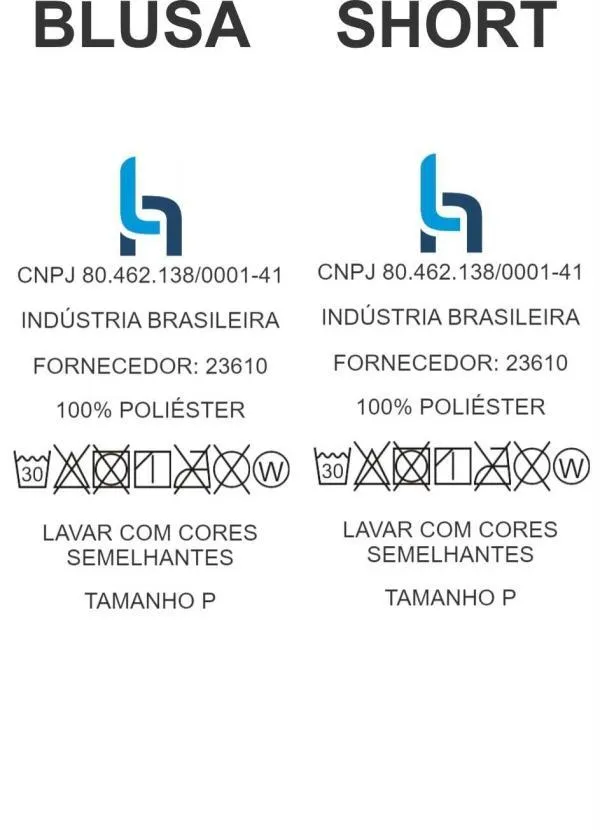 BLUSA

CNPJ 80.462.138/0001-41

INDÚSTRIA BRASILEIRA

FORNECEDOR: 23610

100% POLIÉSTER

30 W

LAVAR COM CORES SEMELHANTES

TAMANHO P

SHORT

CNPJ 80.462.138/0001-41

INDÚSTRIA BRASILEIRA

FORNECEDOR: 23610

100% POLIÉSTER

30 W

LAVAR COM CORES SEMELHANTES

TAMANHO P